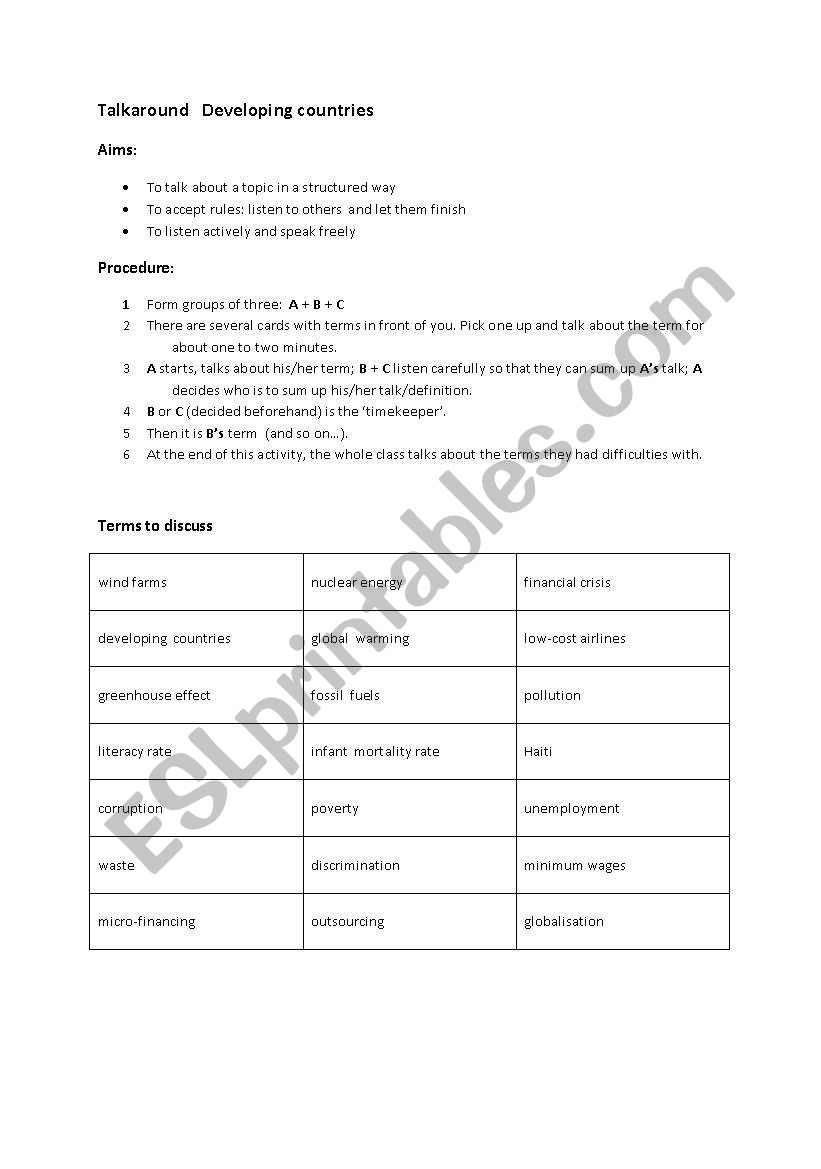 Talkaround Developing countries

Aims:

- To talk about a topic in a structured way
- To accept rules: listen to others and let them finish
- To listen actively and speak freely

Procedure:

1 Form groups of three: A + B + C
2 There are several cards with terms in front of you. Pick one up and talk about the term for about one to two minutes.
3 A starts, talks about his/her term; B + C listen carefully so that they can sum up A's talk; A decides who is to sum up his/her talk/definition.
4 B or C (decided beforehand) is the 'timekeeper'.
5 Then it is B's term (and so on…).
6 At the end of this activity, the whole class talks about the terms they had difficulties with.

Terms to discuss

| wind farms | nuclear energy | financial crisis |
|---|---|---|
| developing countries | global warming | low-cost airlines |
| greenhouse effect | fossil fuels | pollution |
| literacy rate | infant mortality rate | Haiti |
| corruption | poverty | unemployment |
| waste | discrimination | minimum wages |
| micro-financing | outsourcing | globalisation |

ESLprintables.com